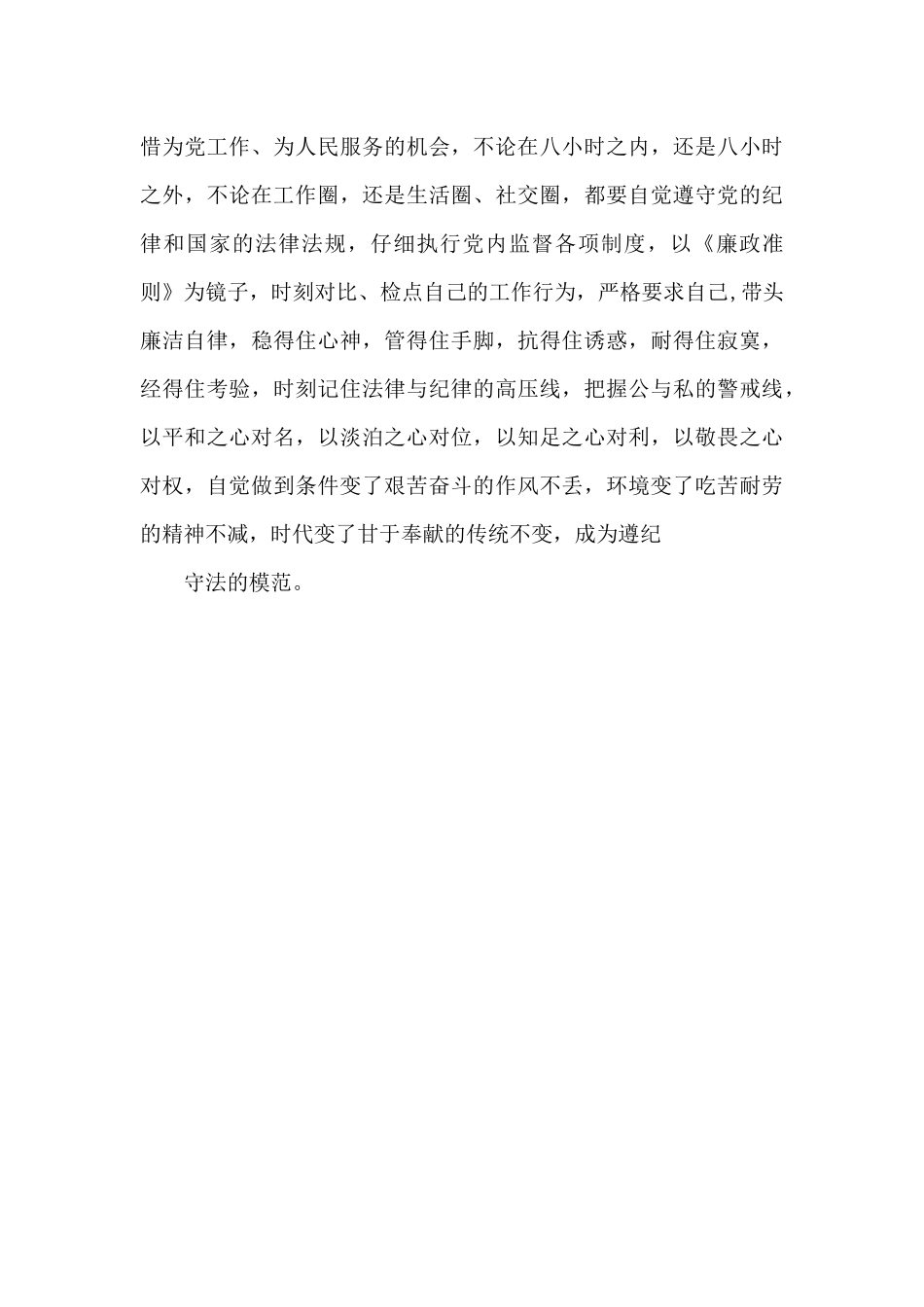 惜为党工作、为人民服务的机会，不论在八小时之内，还是八小时之外，不论在工作圈，还是生活圈、社交圈，都要自觉遵守党的纪律和国家的法律法规，仔细执行党内监督各项制度，以《廉政准则》为镜子，时刻对比、检点自己的工作行为，严格要求自己,带头廉洁自律，稳得住心神，管得住手脚，抗得住诱惑，耐得住寂寞，经得住考验，时刻记住法律与纪律的高压线，把握公与私的警戒线，以平和之心对名，以淡泊之心对位，以知足之心对利，以敬畏之心对权，自觉做到条件变了艰苦奋斗的作风不丢，环境变了吃苦耐劳的精神不减，时代变了甘于奉献的传统不变，成为遵纪

守法的模范。